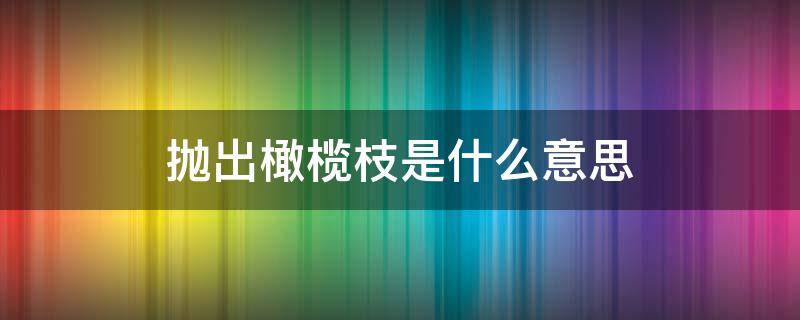 抛出橄榄枝是什么意思